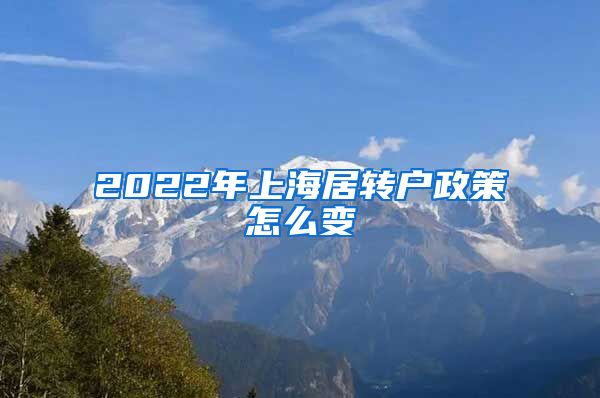 2022年上海居转户政策怎么变